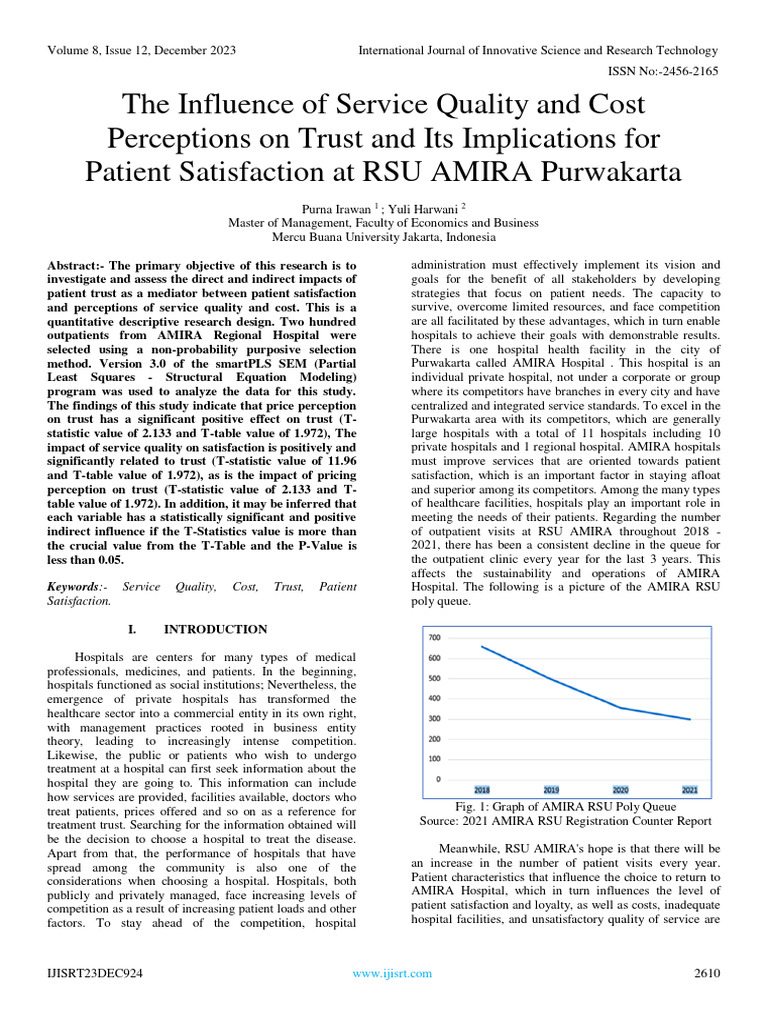 Volume 8, Issue 12, December 2023

International Journal of Innovative Science and Research Technology

ISSN No:-2456-2165

The Influence of Service Quality and Cost Perceptions on Trust and Its Implications for Patient Satisfaction at RSU AMIRA Purwakarta

Purna Irawan $^1$ ; Yuli Harwani $^2$
Master of Management, Faculty of Economics and Business
Mercu Buana University Jakarta, Indonesia

Abstract:- The primary objective of this research is to investigate and assess the direct and indirect impacts of patient trust as a mediator between patient satisfaction and perceptions of service quality and cost. This is a quantitative descriptive research design. Two hundred outpatients from AMIRA Regional Hospital were selected using a non-probability purposive selection method. Version 3.0 of the smartPLS SEM (Partial Least Squares - Structural Equation Modeling) program was used to analyze the data for this study. The findings of this study indicate that price perception on trust has a significant positive effect on trust (T-statistic value of 2.133 and T-table value of 1.972), The impact of service quality on satisfaction is positively and significantly related to trust (T-statistic value of 11.96 and T-table value of 1.972), as is the impact of pricing perception on trust (T-statistic value of 2.133 and T-table value of 1.972). In addition, it may be inferred that each variable has a statistically significant and positive indirect influence if the T-Statistics value is more than the crucial value from the T-Table and the P-Value is less than 0.05.

Keywords:- Service Quality, Cost, Trust, Patient Satisfaction.

I. INTRODUCTION

Hospitals are centers for many types of medical professionals, medicines, and patients. In the beginning, hospitals functioned as social institutions; Nevertheless, the emergence of private hospitals has transformed the healthcare sector into a commercial entity in its own right, with management practices rooted in business entity theory, leading to increasingly intense competition. Likewise, the public or patients who wish to undergo treatment at a hospital can first seek information about the hospital they are going to. This information can include how services are provided, facilities available, doctors who treat patients, prices offered and so on as a reference for treatment trust. Searching for the information obtained will be the decision to choose a hospital to treat the disease. Apart from that, the performance of hospitals that have spread among the community is also one of the considerations when choosing a hospital. Hospitals, both publicly and privately managed, face increasing levels of competition as a result of increasing patient loads and other factors. To stay ahead of the competition, hospital administration must effectively implement its vision and goals for the benefit of all stakeholders by developing strategies that focus on patient needs. The capacity to survive, overcome limited resources, and face competition are all facilitated by these advantages, which in turn enable hospitals to achieve their goals with demonstrable results. There is one hospital health facility in the city of Purwakarta called AMIRA Hospital . This hospital is an individual private hospital, not under a corporate or group where its competitors have branches in every city and have centralized and integrated service standards. To excel in the Purwakarta area with its competitors, which are generally large hospitals with a total of 11 hospitals including 10 private hospitals and 1 regional hospital. AMIRA hospitals must improve services that are oriented towards patient satisfaction, which is an important factor in staying afloat and superior among its competitors. Among the many types of healthcare facilities, hospitals play an important role in meeting the needs of their patients. Regarding the number of outpatient visits at RSU AMIRA throughout 2018 - 2021, there has been a consistent decline in the queue for the outpatient clinic every year for the last 3 years. This affects the sustainability and operations of AMIRA Hospital. The following is a picture of the AMIRA RSU poly queue.

700
600
500
400
300
200
100
0
2018 2019 2020 2021

Fig. 1: Graph of AMIRA RSU Poly Queue
Source: 2021 AMIRA RSU Registration Counter Report

Meanwhile, RSU AMIRA's hope is that there will be an increase in the number of patient visits every year. Patient characteristics that influence the choice to return to AMIRA Hospital, which in turn influences the level of patient satisfaction and loyalty, as well as costs, inadequate hospital facilities, and unsatisfactory quality of service are

IJISRT23DEC924

www.ijisrt.com

2610